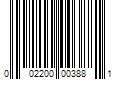 0 02200 00388 1